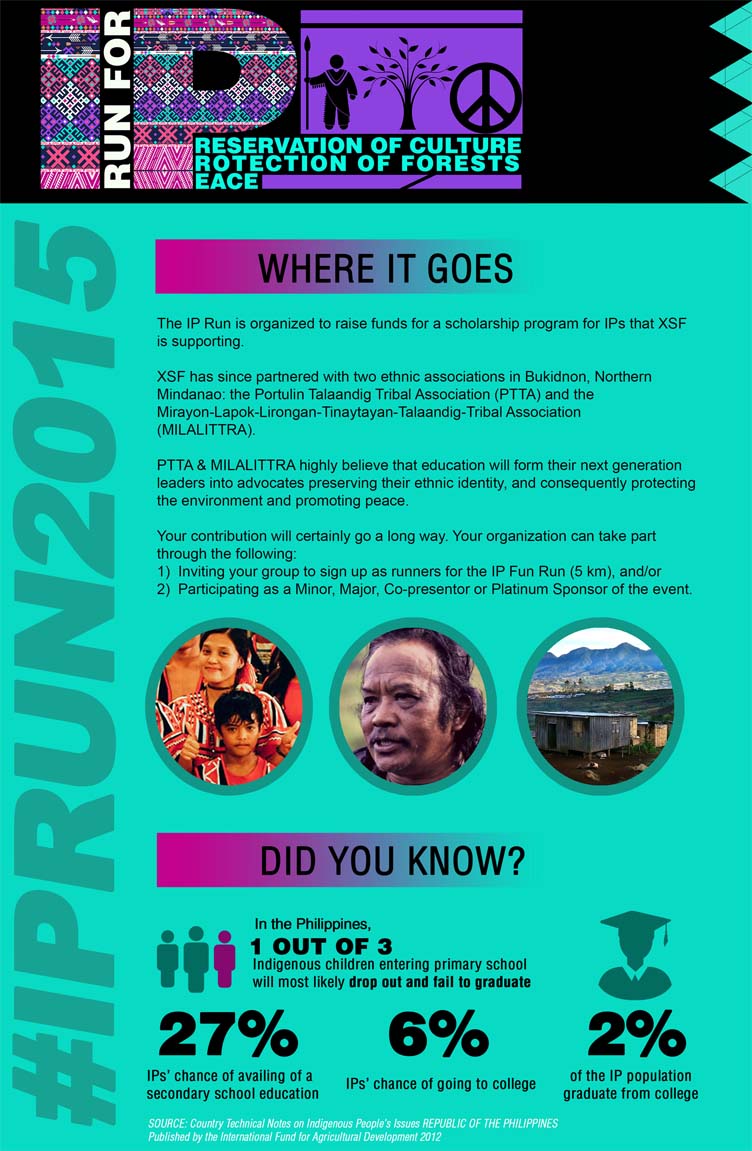 RUN FOR

IP

RESERVATION OF CULTURE
ROTECTION OF FORESTS
EACE

#IPRUN2015

WHERE IT GOES

The IP Run is organized to raise funds for a scholarship program for IPs that XSF is supporting.

XSF has since partnered with two ethnic associations in Bukidnon, Northern Mindanao: the Portulin Talaandig Tribal Association (PTTA) and the Mirayon-Lapok-Lirongan-Tinaytayan-Talaandig-Tribal Association (MILALITTRA).

PTTA & MILALITTRA highly believe that education will form their next generation leaders into advocates preserving their ethnic identity, and consequently protecting the environment and promoting peace.

Your contribution will certainly go a long way. Your organization can take part through the following:
1) Inviting your group to sign up as runners for the IP Fun Run (5 km), and/or
2) Participating as a Minor, Major, Co-presentor or Platinum Sponsor of the event.

DID YOU KNOW?

In the Philippines,
1 OUT OF 3
Indigenous children entering primary school will most likely drop out and fail to graduate

27%
IPs' chance of availing of a secondary school education

6%
IPs' chance of going to college

2%
of the IP population graduate from college

SOURCE: Country Technical Notes on Indigenous People's Issues REPUBLIC OF THE PHILIPPINES
Published by the International Fund for Agricultural Development 2012